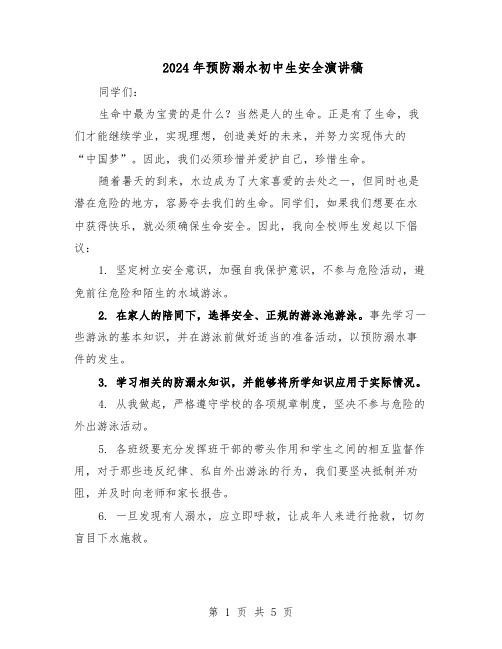 2024年预防溺水初中生安全演讲稿

同学们：

生命中最为宝贵的是什么？当然是人的生命。正是有了生命，我们才能继续学业，实现理想，创造美好的未来，并努力实现伟大的“中国梦”。因此，我们必须珍惜并爱护自己，珍惜生命。

随着暑天的到来，水边成为了大家喜爱的去处之一，但同时也是潜在危险的地方，容易夺去我们的生命。同学们，如果我们想要在水中获得快乐，就必须确保生命安全。因此，我向全校师生发起以下倡议：

1. 坚定树立安全意识，加强自我保护意识，不参与危险活动，避免前往危险和陌生的水域游泳。

2. 在家人的陪同下，选择安全、正规的游泳池游泳。事先学习一些游泳的基本知识，并在游泳前做好适当的准备活动，以预防溺水事件的发生。

3. 学习相关的防溺水知识，并能够将所学知识应用于实际情况。

4. 从我做起，严格遵守学校的各项规章制度，坚决不参与危险的外出游泳活动。

5. 各班级要充分发挥班干部的带头作用和学生之间的相互监督作用，对于那些违反纪律、私自外出游泳的行为，我们要坚决抵制并劝阻，并及时向老师和家长报告。

6. 一旦发现有人溺水，应立即呼救，让成年人来进行抢救，切勿盲目下水施救。

第 1 页 共 5 页